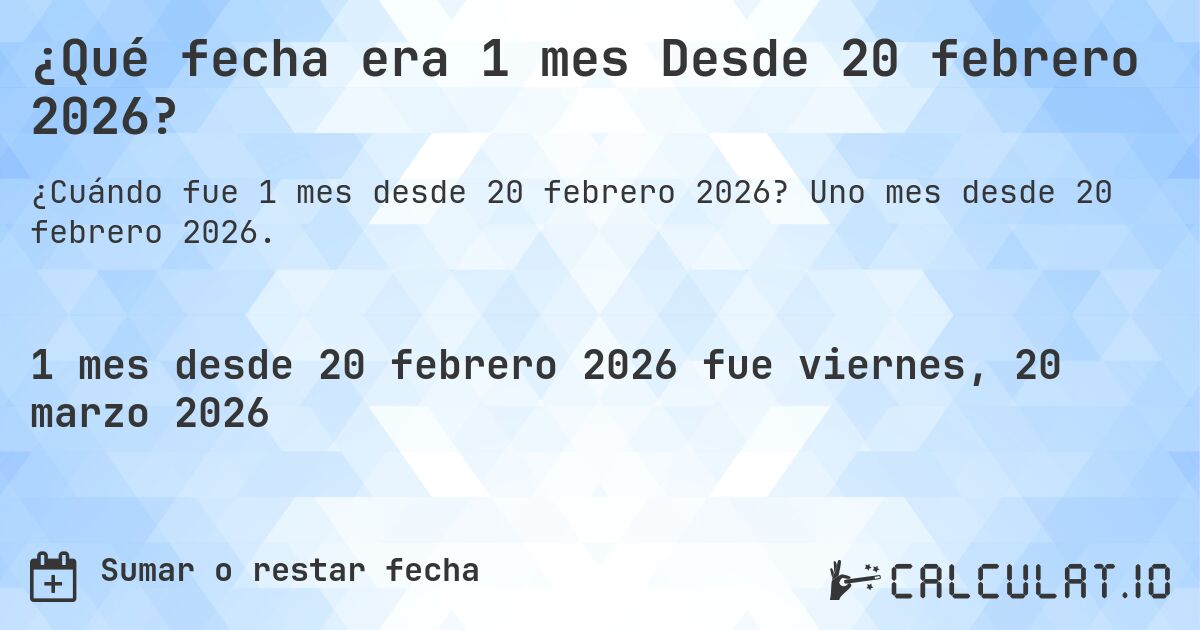 ¿Qué fecha era 1 mes Desde 20 febrero 2026?

¿Cuándo fue 1 mes desde 20 febrero 2026? Uno mes desde 20 febrero 2026.

1 mes desde 20 febrero 2026 fue viernes, 20 marzo 2026

Sumar o restar fecha

CALCULAT.IO